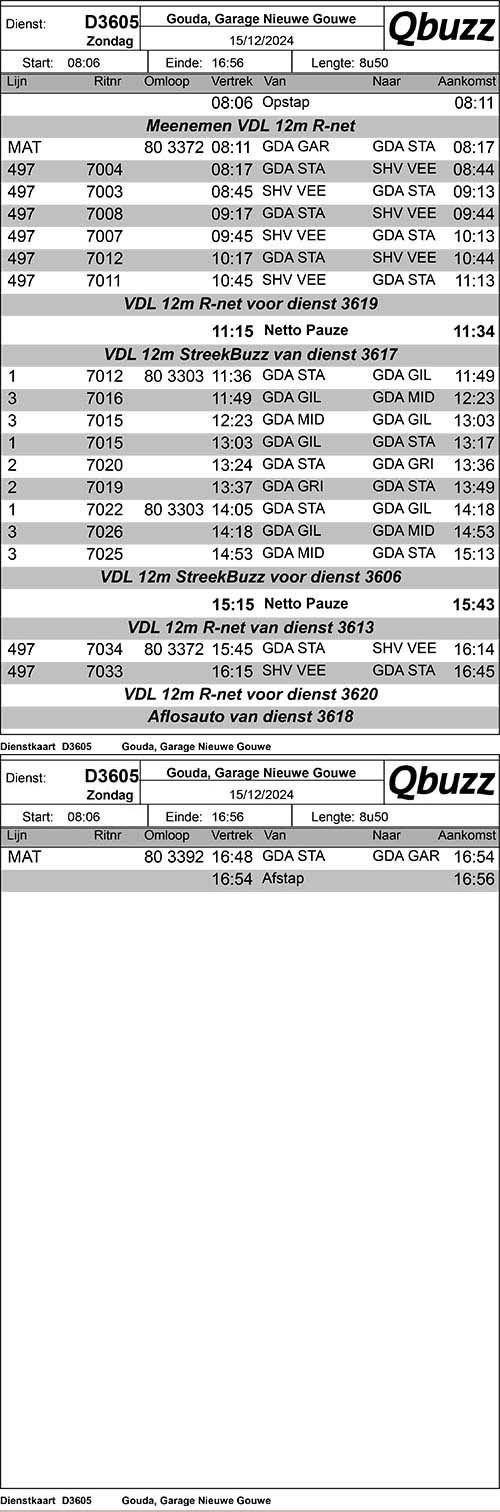 Dienst: D3605 Zondag

Gouda, Garage Nieuwe Gouwe
15/12/2024

Qbuzz

Start: 08:06 Einde: 16:56 Lengte: 8u50

| Lijn | Ritnr | Omloop | Vertrek | Van | Naar | Aankomst |
|---|---|---|---|---|---|---|
| | | | 08:06 | Opstap | | 08:11 |
| Meenemen VDL 12m R-net | | | | | | |
| MAT | | 80 3372 | 08:11 | GDA GAR | GDA STA | 08:17 |
| 497 | 7004 | | 08:17 | GDA STA | SHV VEE | 08:44 |
| 497 | 7003 | | 08:45 | SHV VEE | GDA STA | 09:13 |
| 497 | 7008 | | 09:17 | GDA STA | SHV VEE | 09:44 |
| 497 | 7007 | | 09:45 | SHV VEE | GDA STA | 10:13 |
| 497 | 7012 | | 10:17 | GDA STA | SHV VEE | 10:44 |
| 497 | 7011 | | 10:45 | SHV VEE | GDA STA | 11:13 |
| VDL 12m R-net voor dienst 3619 | | | | | | |
| | | | 11:15 | Netto Pauze | | 11:34 |
| VDL 12m StreekBuzz van dienst 3617 | | | | | | |
| 1 | 7012 | 80 3303 | 11:36 | GDA STA | GDA GIL | 11:49 |
| 3 | 7016 | | 11:49 | GDA GIL | GDA MID | 12:23 |
| 3 | 7015 | | 12:23 | GDA MID | GDA GIL | 13:03 |
| 1 | 7015 | | 13:03 | GDA GIL | GDA STA | 13:17 |
| 2 | 7020 | | 13:24 | GDA STA | GDA GRI | 13:36 |
| 2 | 7019 | | 13:37 | GDA GRI | GDA STA | 13:49 |
| 1 | 7022 | 80 3303 | 14:05 | GDA STA | GDA GIL | 14:18 |
| 3 | 7026 | | 14:18 | GDA GIL | GDA MID | 14:53 |
| 3 | 7025 | | 14:53 | GDA MID | GDA STA | 15:13 |
| VDL 12m StreekBuzz voor dienst 3606 | | | | | | |
| | | | 15:15 | Netto Pauze | | 15:43 |
| VDL 12m R-net van dienst 3613 | | | | | | |
| 497 | 7034 | 80 3372 | 15:45 | GDA STA | SHV VEE | 16:14 |
| 497 | 7033 | | 16:15 | SHV VEE | GDA STA | 16:45 |
| VDL 12m R-net voor dienst 3620 | | | | | | |
| Aflosauto van dienst 3618 | | | | | | |

Dienstkaart D3605 Gouda, Garage Nieuwe Gouwe

Dienst: D3605 Zondag

Gouda, Garage Nieuwe Gouwe
15/12/2024

Qbuzz

Start: 08:06 Einde: 16:56 Lengte: 8u50

| Lijn | Ritnr | Omloop | Vertrek | Van | Naar | Aankomst |
|---|---|---|---|---|---|---|
| MAT | | 80 3392 | 16:48 | GDA STA | GDA GAR | 16:54 |
| | | | 16:54 | Afstap | | 16:56 |

Dienstkaart D3605 Gouda, Garage Nieuwe Gouwe